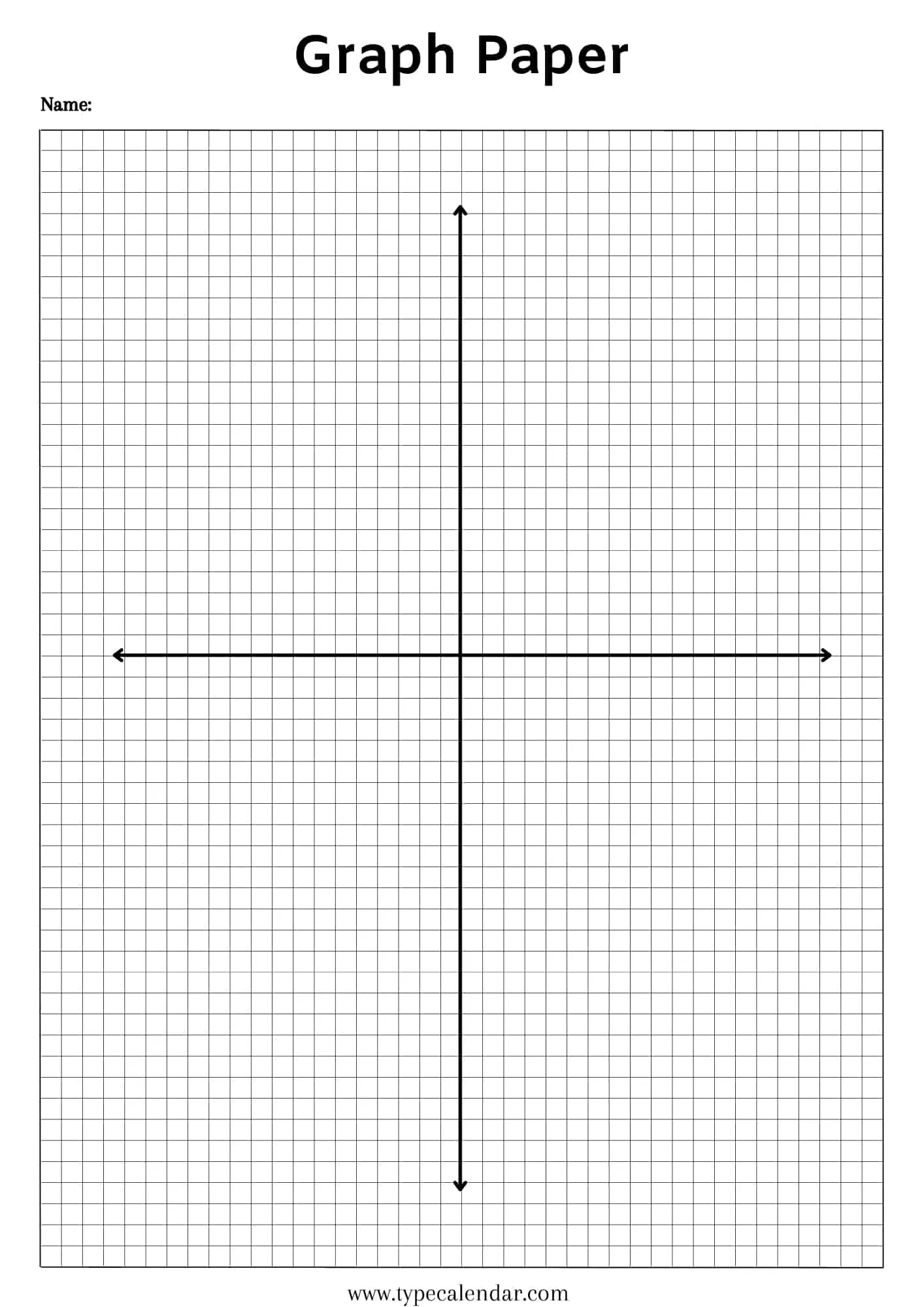 Graph Paper

Name:

www.typecalendar.com